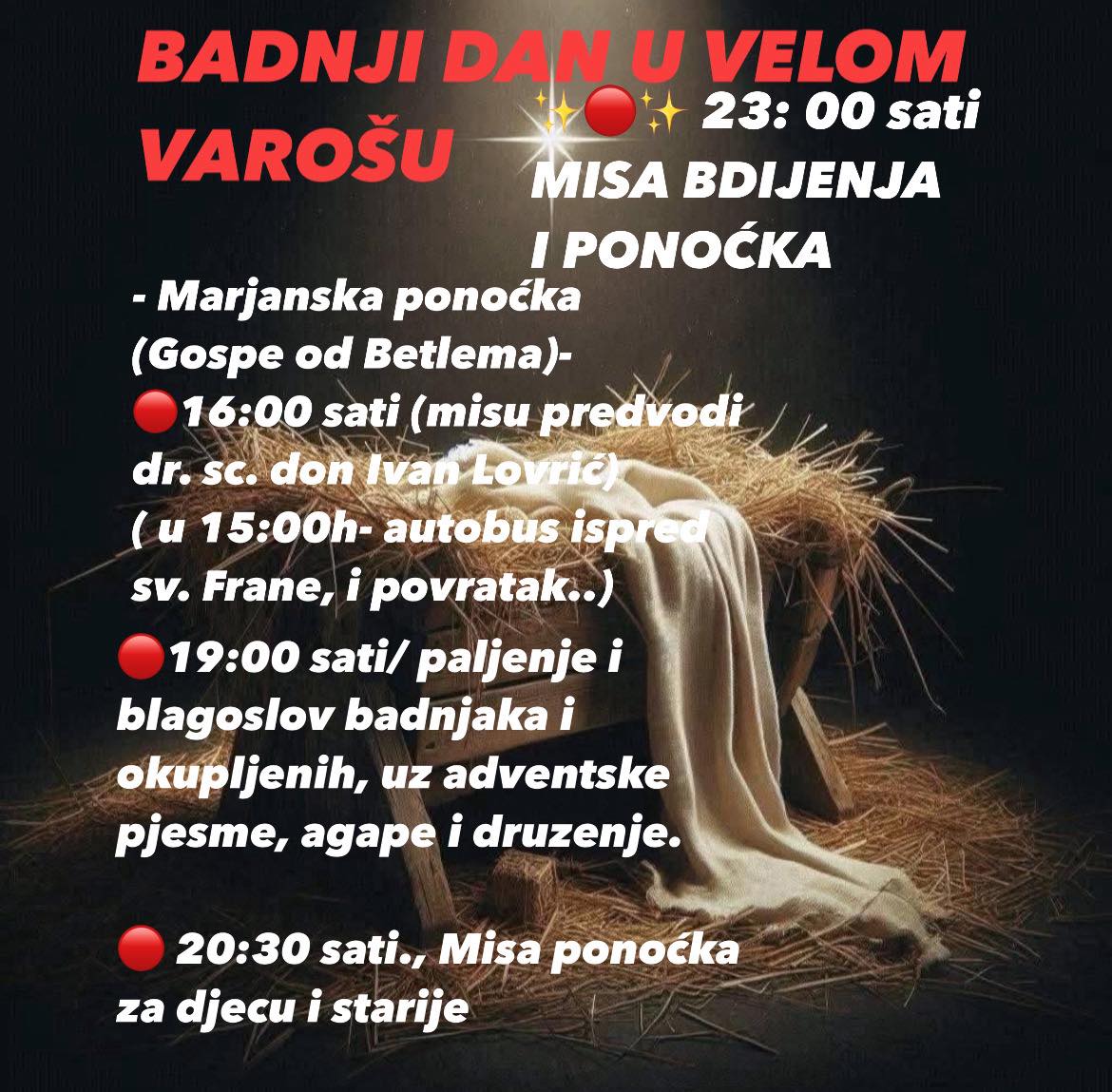 BADNJI DAN U VELOM VAROŠU

✨🔴✨ 23: 00 sati MISA BDIJENJA I PONOĆKA

- Marjanska ponoćka (Gospe od Betlema)-

🔴16:00 sati (misu predvodi dr. sc. don Ivan Lovrić) ( u 15:00h- autobus ispred sv. Frane, i povratak..)

🔴19:00 sati/ paljenje i blagoslov badnjaka i okupljenih, uz adventske pjesme, agape i druzenje.

🔴 20:30 sati., Misa ponoćka za djecu i starije